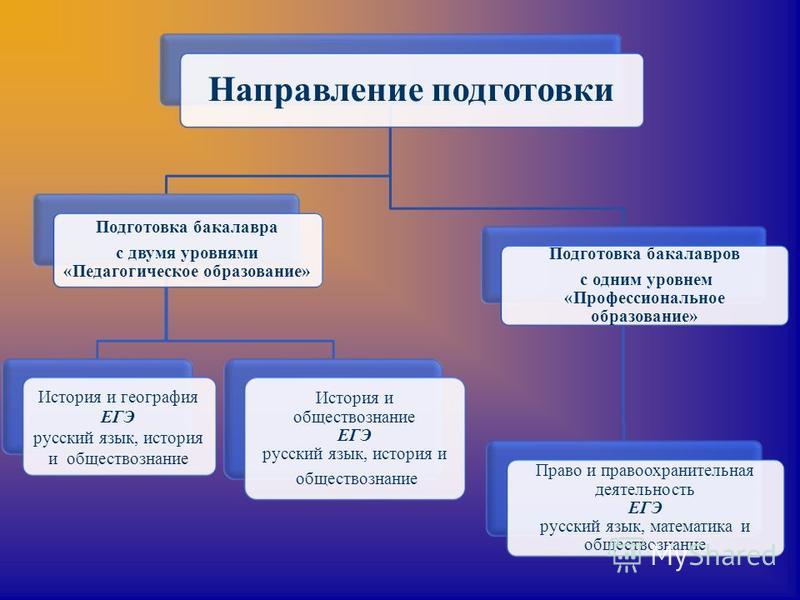 Направление подготовки

Подготовка бакалавра с двумя уровнями «Педагогическое образование»

Подготовка бакалавров с одним уровнем «Профессиональное образование»

История и география
ЕГЭ
русский язык, история и обществознание

История и обществознание
ЕГЭ
русский язык, история и обществознание

Право и правоохранительная деятельность
ЕГЭ
русский язык, математика и обществознание

MyShared